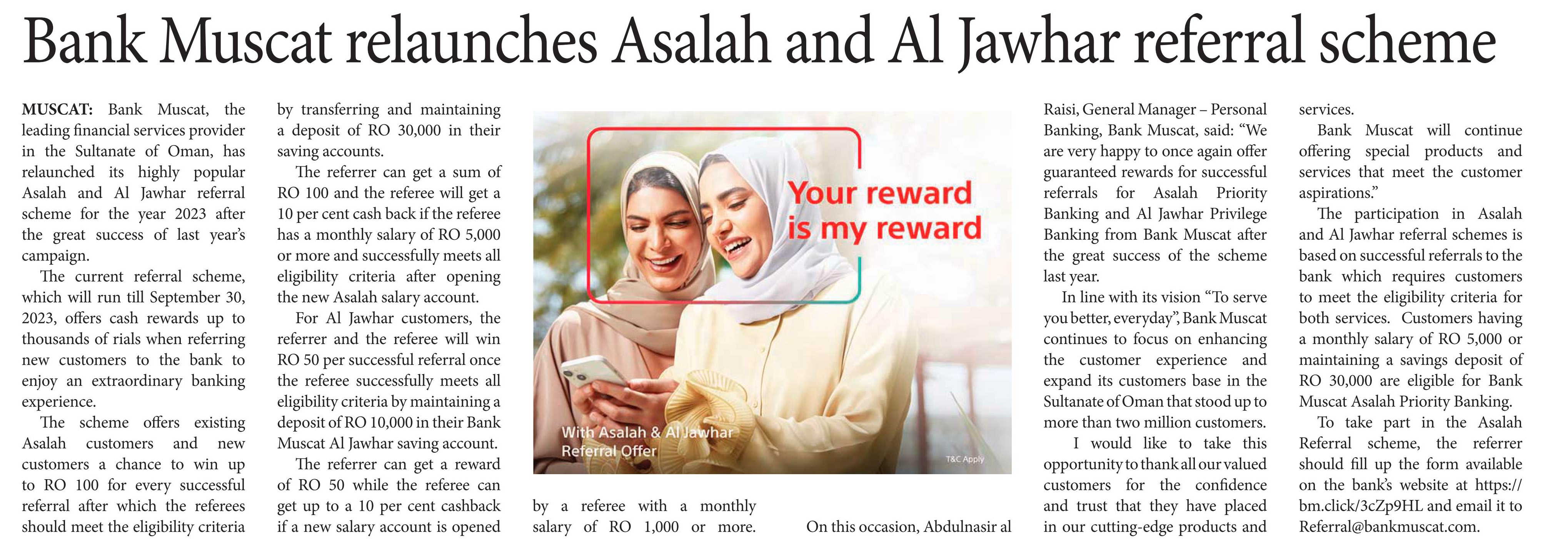 Bank Muscat relaunches Asalah and Al Jawhar referral scheme

MUSCAT: Bank Muscat, the leading financial services provider in the Sultanate of Oman, has relaunched its highly popular Asalah and Al Jawhar referral scheme for the year 2023 after the great success of last year's campaign.

The current referral scheme, which will run till September 30, 2023, offers cash rewards up to thousands of rials when referring new customers to the bank to enjoy an extraordinary banking experience.

The scheme offers existing Asalah customers and new customers a chance to win up to RO 100 for every successful referral after which the referees should meet the eligibility criteria by transferring and maintaining a deposit of RO 30,000 in their saving accounts.

The referrer can get a sum of RO 100 and the referee will get a 10 per cent cash back if the referee has a monthly salary of RO 5,000 or more and successfully meets all eligibility criteria after opening the new Asalah salary account.

For Al Jawhar customers, the referrer and the referee will win RO 50 per successful referral once the referee successfully meets all eligibility criteria by maintaining a deposit of RO 10,000 in their Bank Muscat Al Jawhar saving account.

The referrer can get a reward of RO 50 while the referee can get up to a 10 per cent cashback if a new salary account is opened by a referee with a monthly salary of RO 1,000 or more.

Your reward is my reward

With Asalah & Al Jawhar Referral Offer

T&C Apply

On this occasion, Abdulnasir al Raisi, General Manager – Personal Banking, Bank Muscat, said: "We are very happy to once again offer guaranteed rewards for successful referrals for Asalah Priority Banking and Al Jawhar Privilege Banking from Bank Muscat after the great success of the scheme last year.

In line with its vision "To serve you better, everyday", Bank Muscat continues to focus on enhancing the customer experience and expand its customers base in the Sultanate of Oman that stood up to more than two million customers.

I would like to take this opportunity to thank all our valued customers for the confidence and trust that they have placed in our cutting-edge products and services.

Bank Muscat will continue offering special products and services that meet the customer aspirations."

The participation in Asalah and Al Jawhar referral schemes is based on successful referrals to the bank which requires customers to meet the eligibility criteria for both services. Customers having a monthly salary of RO 5,000 or maintaining a savings deposit of RO 30,000 are eligible for Bank Muscat Asalah Priority Banking.

To take part in the Asalah Referral scheme, the referrer should fill up the form available on the bank's website at https://bm.click/3cZp9HL and email it to Referral@bankmuscat.com.